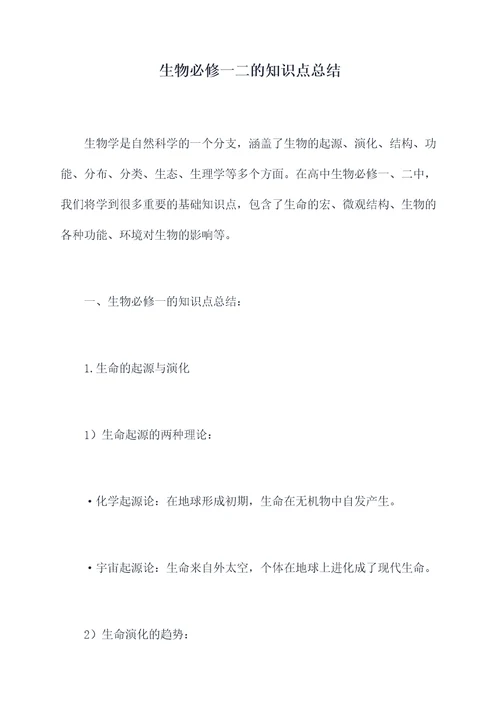 生物必修一二的知识点总结

生物学是自然科学的一个分支，涵盖了生物的起源、演化、结构、功能、分布、分类、生态、生理学等多个方面。在高中生物必修一、二中，我们将学到很多重要的基础知识点，包含了生命的宏、微观结构、生物的各种功能、环境对生物的影响等。

一、生物必修一的知识点总结：

1.生命的起源与演化

1）生命起源的两种理论：

·化学起源论：在地球形成初期，生命在无机物中自发产生。

·宇宙起源论：生命来自外太空，个体在地球上进化成了现代生命。

2）生命演化的趋势：